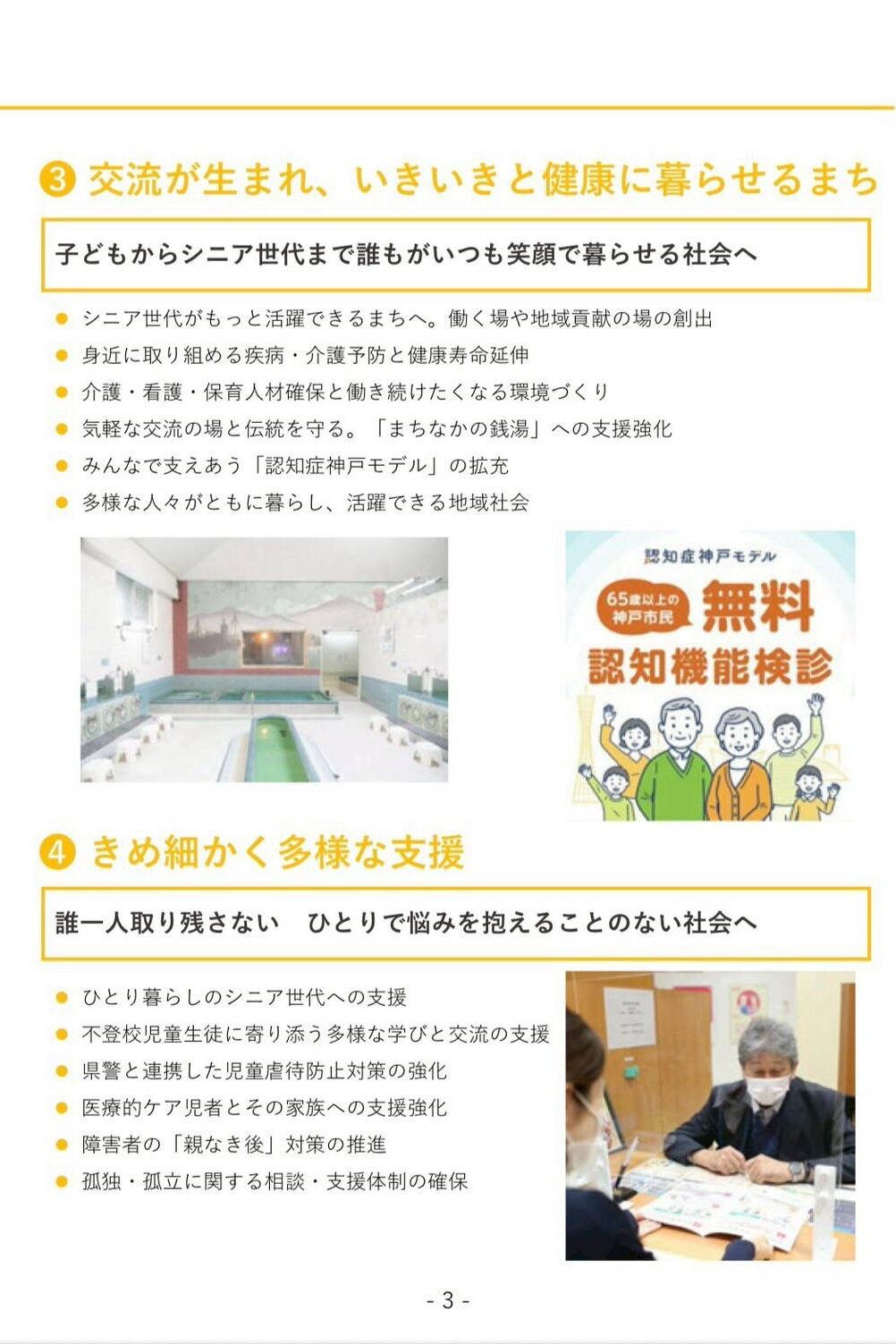 ❸ 交流が生まれ、いきいきと健康に暮らせるまち

子どもからシニア世代まで誰もがいつも笑顔で暮らせる社会へ

• シニア世代がもっと活躍できるまちへ。働く場や地域貢献の場の創出
• 身近に取り組める疾病・介護予防と健康寿命延伸
• 介護・看護・保育人材確保と働き続けたくなる環境づくり
• 気軽な交流の場と伝統を守る。「まちなかの銭湯」への支援強化
• みんなで支えあう「認知症神戸モデル」の拡充
• 多様な人々がともに暮らし、活躍できる地域社会

認知症神戸モデル
65歳以上の神戸市民
無料
認知機能検診

❹ きめ細かく多様な支援

誰一人取り残さない　ひとりで悩みを抱えることのない社会へ

• ひとり暮らしのシニア世代への支援
• 不登校児童生徒に寄り添う多様な学びと交流の支援
• 県警と連携した児童虐待防止対策の強化
• 医療的ケア児者とその家族への支援強化
• 障害者の「親なき後」対策の推進
• 孤独・孤立に関する相談・支援体制の確保

- 3 -